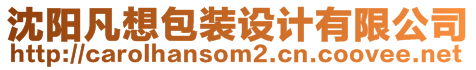 沈阳凡想包装设计有限公司
http://carolhansom2.cn.coovee.net